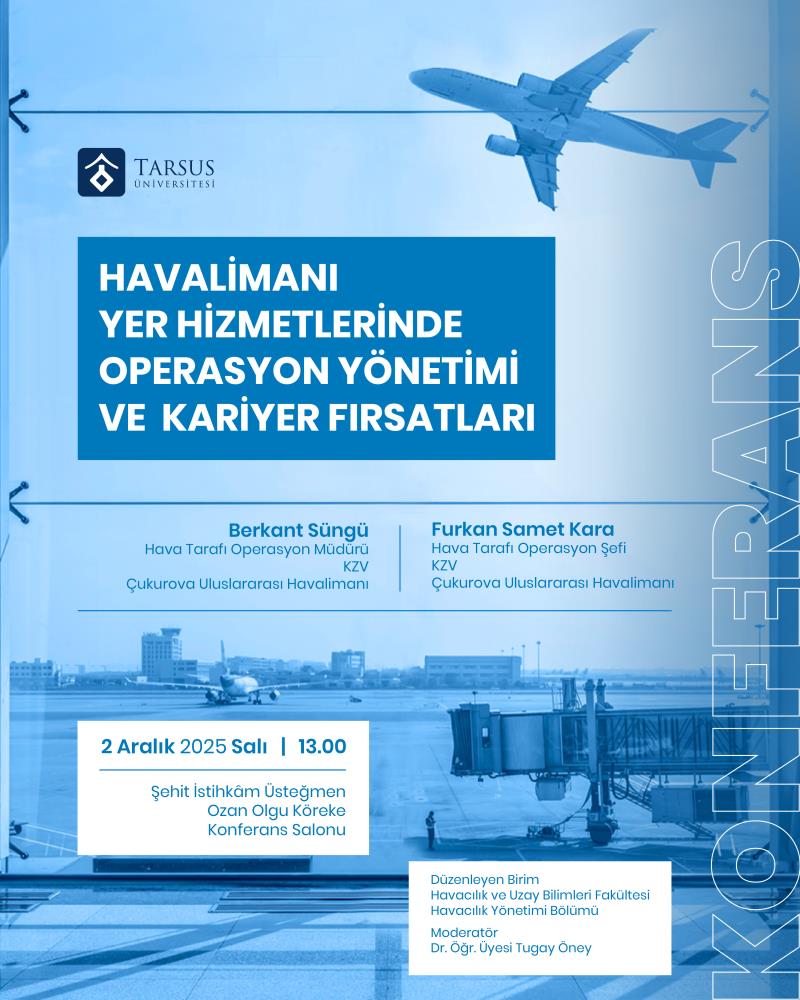 TARSUS
ÜNİVERSİTESİ

HAVALİMANI
YER HİZMETLERİNDE
OPERASYON YÖNETİMİ
VE KARİYER FIRSATLARI

Berkant Süngü
Hava Tarafı Operasyon Müdürü
KZV
Çukurova Uluslararası Havalimanı

Furkan Samet Kara
Hava Tarafı Operasyon Şefi
KZV
Çukurova Uluslararası Havalimanı

2 Aralık 2025 Salı | 13.00

Şehit İstihkâm Üsteğmen
Ozan Olgu Köreke
Konferans Salonu

Düzenleyen Birim
Havacılık ve Uzay Bilimleri Fakültesi
Havacılık Yönetimi Bölümü

Moderatör
Dr. Öğr. Üyesi Tugay Öney

KONFERANS